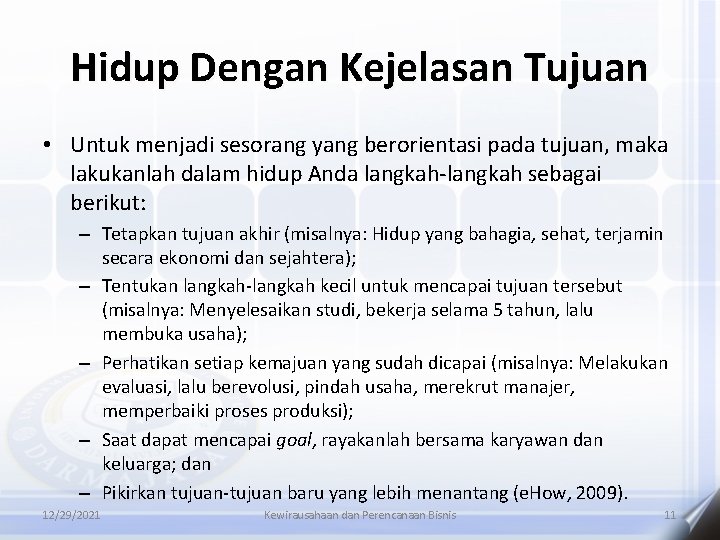 Hidup Dengan Kejelasan Tujuan

• Untuk menjadi sesorang yang berorientasi pada tujuan, maka lakukanlah dalam hidup Anda langkah-langkah sebagai berikut:

– Tetapkan tujuan akhir (misalnya: Hidup yang bahagia, sehat, terjamin secara ekonomi dan sejahtera);

– Tentukan langkah-langkah kecil untuk mencapai tujuan tersebut (misalnya: Menyelesaikan studi, bekerja selama 5 tahun, lalu membuka usaha);

– Perhatikan setiap kemajuan yang sudah dicapai (misalnya: Melakukan evaluasi, lalu berevolusi, pindah usaha, merekrut manajer, memperbaiki proses produksi);

– Saat dapat mencapai goal, rayakanlah bersama karyawan dan keluarga; dan

– Pikirkan tujuan-tujuan baru yang lebih menantang (eHow, 2009).

12/29/2021 Kewirausahaan dan Perencanaan Bisnis 11